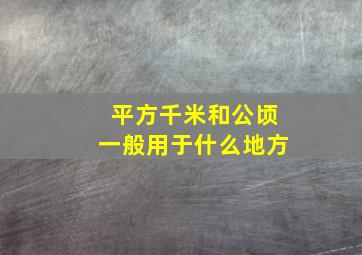 平方千米和公顷
一般用于什么地方